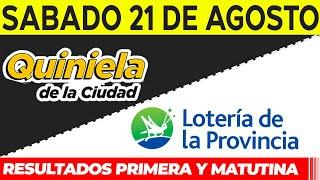 SABADO 21 DE AGOSTO

Quiniela de la Ciudad

Lotería de la Provincia

RESULTADOS PRIMERA Y MATUTINA